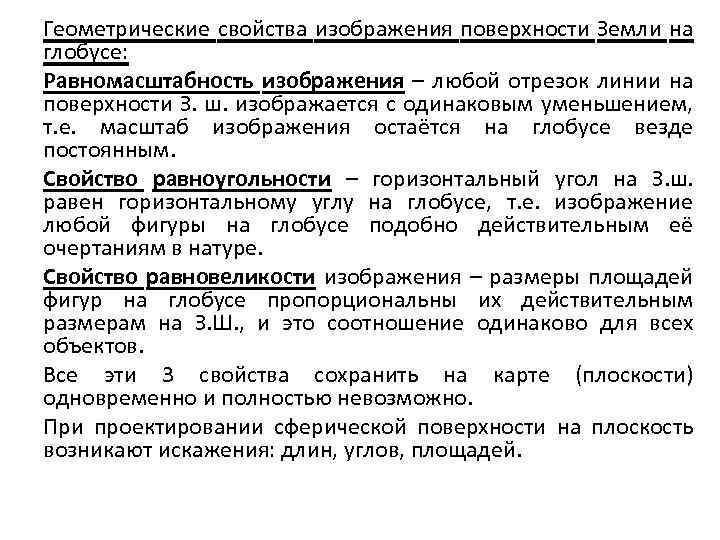 Геометрические свойства изображения поверхности Земли на глобусе:

Равномасштабность изображения – любой отрезок линии на поверхности З. ш. изображается с одинаковым уменьшением, т.е. масштаб изображения остаётся на глобусе везде постоянным.

Свойство равноугольности – горизонтальный угол на З.ш. равен горизонтальному углу на глобусе, т.е. изображение любой фигуры на глобусе подобно действительным её очертаниям в натуре.

Свойство равновеликости изображения – размеры площадей фигур на глобусе пропорциональны их действительным размерам на З.Ш., и это соотношение одинаково для всех объектов.

Все эти 3 свойства сохранить на карте (плоскости) одновременно и полностью невозможно.

При проектировании сферической поверхности на плоскость возникают искажения: длин, углов, площадей.